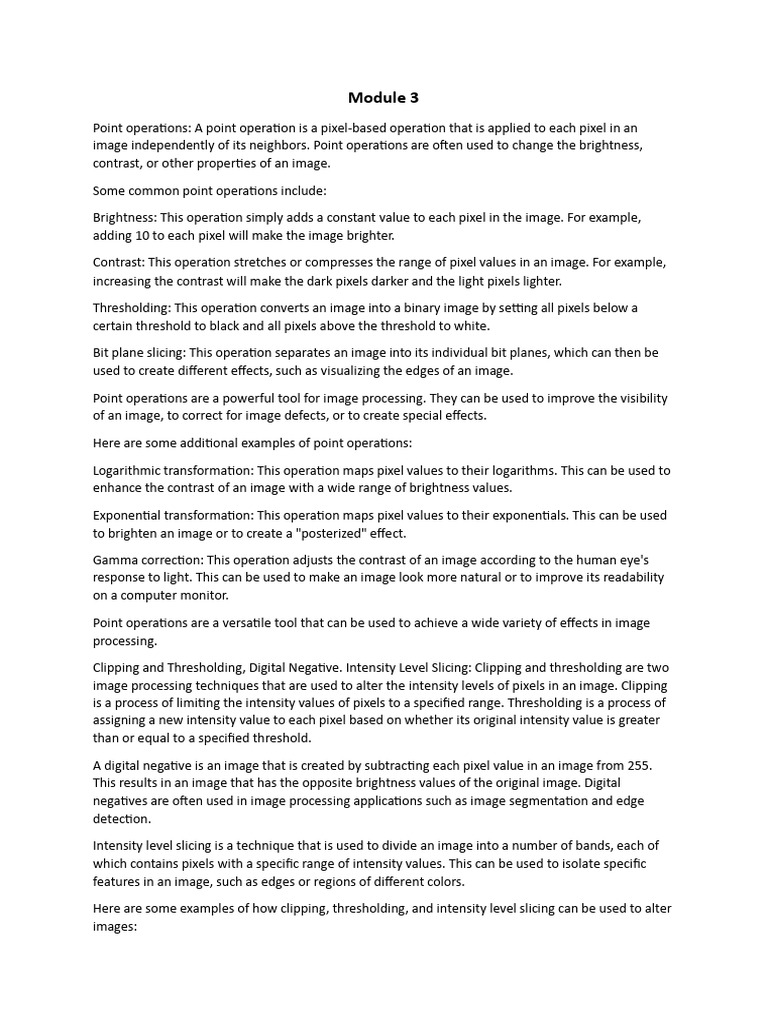 Module 3

Point operations: A point operation is a pixel-based operation that is applied to each pixel in an image independently of its neighbors. Point operations are often used to change the brightness, contrast, or other properties of an image.

Some common point operations include:

Brightness: This operation simply adds a constant value to each pixel in the image. For example, adding 10 to each pixel will make the image brighter.

Contrast: This operation stretches or compresses the range of pixel values in an image. For example, increasing the contrast will make the dark pixels darker and the light pixels lighter.

Thresholding: This operation converts an image into a binary image by setting all pixels below a certain threshold to black and all pixels above the threshold to white.

Bit plane slicing: This operation separates an image into its individual bit planes, which can then be used to create different effects, such as visualizing the edges of an image.

Point operations are a powerful tool for image processing. They can be used to improve the visibility of an image, to correct for image defects, or to create special effects.

Here are some additional examples of point operations:

Logarithmic transformation: This operation maps pixel values to their logarithms. This can be used to enhance the contrast of an image with a wide range of brightness values.

Exponential transformation: This operation maps pixel values to their exponentials. This can be used to brighten an image or to create a "posterized" effect.

Gamma correction: This operation adjusts the contrast of an image according to the human eye's response to light. This can be used to make an image look more natural or to improve its readability on a computer monitor.

Point operations are a versatile tool that can be used to achieve a wide variety of effects in image processing.

Clipping and Thresholding, Digital Negative. Intensity Level Slicing: Clipping and thresholding are two image processing techniques that are used to alter the intensity levels of pixels in an image. Clipping is a process of limiting the intensity values of pixels to a specified range. Thresholding is a process of assigning a new intensity value to each pixel based on whether its original intensity value is greater than or equal to a specified threshold.

A digital negative is an image that is created by subtracting each pixel value in an image from 255. This results in an image that has the opposite brightness values of the original image. Digital negatives are often used in image processing applications such as image segmentation and edge detection.

Intensity level slicing is a technique that is used to divide an image into a number of bands, each of which contains pixels with a specific range of intensity values. This can be used to isolate specific features in an image, such as edges or regions of different colors.

Here are some examples of how clipping, thresholding, and intensity level slicing can be used to alter images: